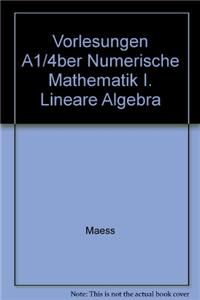 Vorlesungen A1/4ber Numerische Mathematik I. Lineare Algebra

Maess

Note: This is not the actual book cover